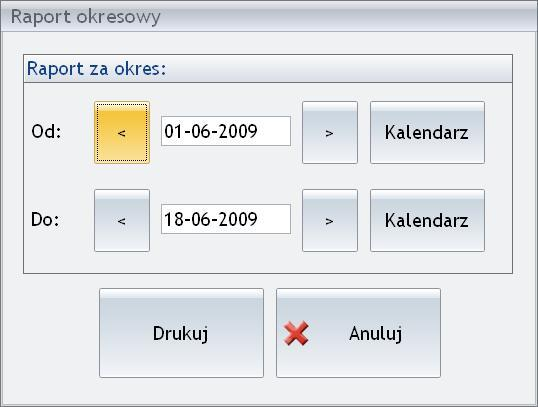 Raport okresowy

Raport za okres:

Od: < 01-06-2009 > Kalendarz

Do: < 18-06-2009 > Kalendarz

Drukuj

Anuluj